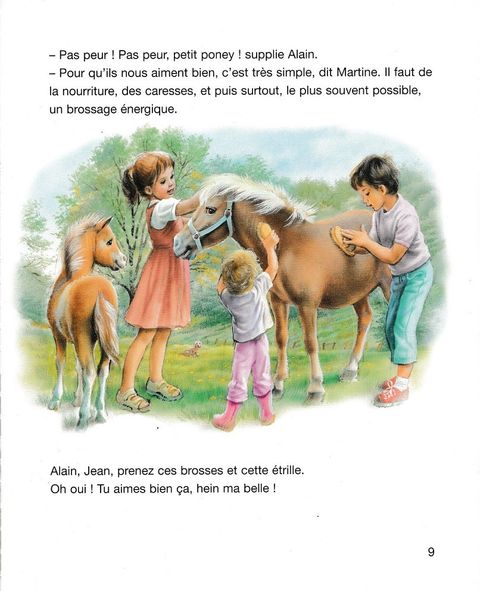 – Pas peur ! Pas peur, petit poney ! supplie Alain.

– Pour qu'ils nous aiment bien, c'est très simple, dit Martine. Il faut de la nourriture, des caresses, et puis surtout, le plus souvent possible, un brossage énergique.

Alain, Jean, prenez ces brosses et cette étrille.
Oh oui ! Tu aimes bien ça, hein ma belle !

9